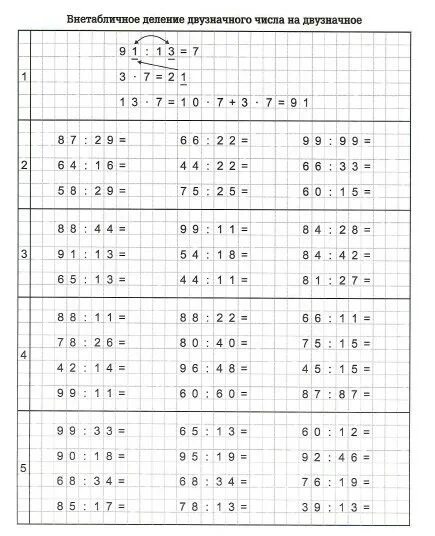 Внетабличное деление двузначного числа на двузначное

1

$91 : 13 = 7$

$3 \cdot 7 = 21$

$13 \cdot 7 = 10 \cdot 7 + 3 \cdot 7 = 91$

2

$87 : 29 =$

$64 : 16 =$

$58 : 29 =$

$66 : 22 =$

$44 : 22 =$

$75 : 25 =$

$99 : 99 =$

$66 : 33 =$

$60 : 15 =$

3

$88 : 44 =$

$91 : 13 =$

$65 : 13 =$

$99 : 11 =$

$54 : 18 =$

$44 : 11 =$

$84 : 28 =$

$84 : 42 =$

$81 : 27 =$

4

$88 : 11 =$

$78 : 26 =$

$42 : 14 =$

$99 : 11 =$

$88 : 22 =$

$80 : 40 =$

$96 : 48 =$

$60 : 60 =$

$66 : 11 =$

$75 : 15 =$

$45 : 15 =$

$87 : 87 =$

5

$99 : 33 =$

$90 : 18 =$

$68 : 34 =$

$85 : 17 =$

$65 : 13 =$

$95 : 19 =$

$68 : 34 =$

$78 : 13 =$

$60 : 12 =$

$92 : 46 =$

$76 : 19 =$

$39 : 13 =$